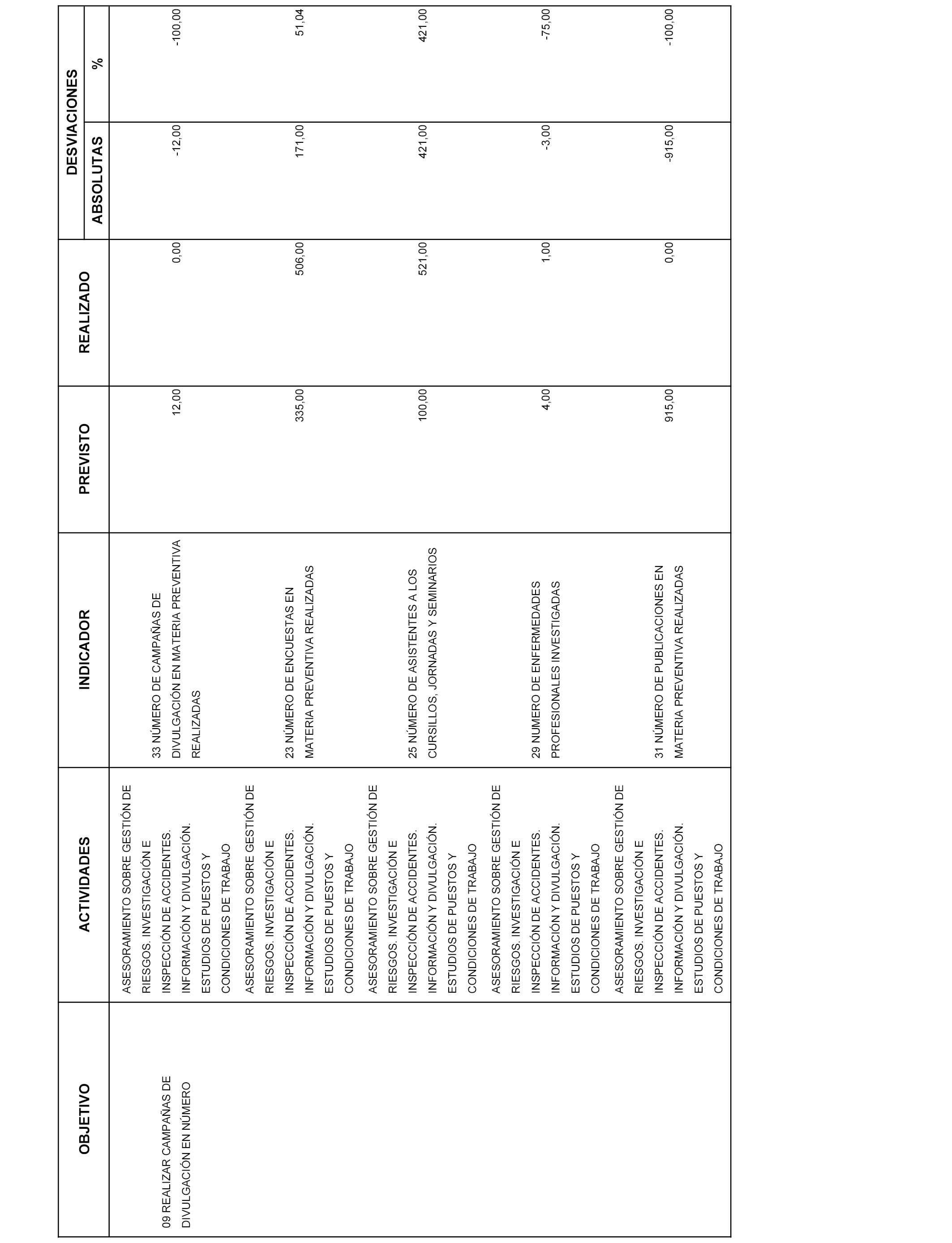 | OBJETIVO | ACTIVIDADES | INDICADOR | PREVISTO | REALIZADO | DESVIACIONES ABSOLUTAS | DESVIACIONES % |
|---|---|---|---|---|---|---|
| 09 REALIZAR CAMPAÑAS DE DIVULGACIÓN EN NÚMERO | ASESORAMIENTO SOBRE GESTIÓN DE RIESGOS. INVESTIGACIÓN E INSPECCIÓN DE ACCIDENTES. INFORMACIÓN Y DIVULGACIÓN. ESTUDIOS DE PUESTOS Y CONDICIONES DE TRABAJO | 33 NÚMERO DE CAMPAÑAS DE DIVULGACIÓN EN MATERIA PREVENTIVA REALIZADAS | 12,00 | 0,00 | -12,00 | -100,00 |
| | ASESORAMIENTO SOBRE GESTIÓN DE RIESGOS. INVESTIGACIÓN E INSPECCIÓN DE ACCIDENTES. INFORMACIÓN Y DIVULGACIÓN. ESTUDIOS DE PUESTOS Y CONDICIONES DE TRABAJO | 23 NÚMERO DE ENCUESTAS EN MATERIA PREVENTIVA REALIZADAS | 335,00 | 506,00 | 171,00 | 51,04 |
| | ASESORAMIENTO SOBRE GESTIÓN DE RIESGOS. INVESTIGACIÓN E INSPECCIÓN DE ACCIDENTES. INFORMACIÓN Y DIVULGACIÓN. ESTUDIOS DE PUESTOS Y CONDICIONES DE TRABAJO | 25 NÚMERO DE ASISTENTES A LOS CURSILLOS, JORNADAS Y SEMINARIOS | 100,00 | 521,00 | 421,00 | 421,00 |
| | ASESORAMIENTO SOBRE GESTIÓN DE RIESGOS. INVESTIGACIÓN E INSPECCIÓN DE ACCIDENTES. INFORMACIÓN Y DIVULGACIÓN. ESTUDIOS DE PUESTOS Y CONDICIONES DE TRABAJO | 29 NUMERO DE ENFERMEDADES PROFESIONALES INVESTIGADAS | 4,00 | 1,00 | -3,00 | -75,00 |
| | ASESORAMIENTO SOBRE GESTIÓN DE RIESGOS. INVESTIGACIÓN E INSPECCIÓN DE ACCIDENTES. INFORMACIÓN Y DIVULGACIÓN. ESTUDIOS DE PUESTOS Y CONDICIONES DE TRABAJO | 31 NÚMERO DE PUBLICACIONES EN MATERIA PREVENTIVA REALIZADAS | 915,00 | 0,00 | -915,00 | -100,00 |